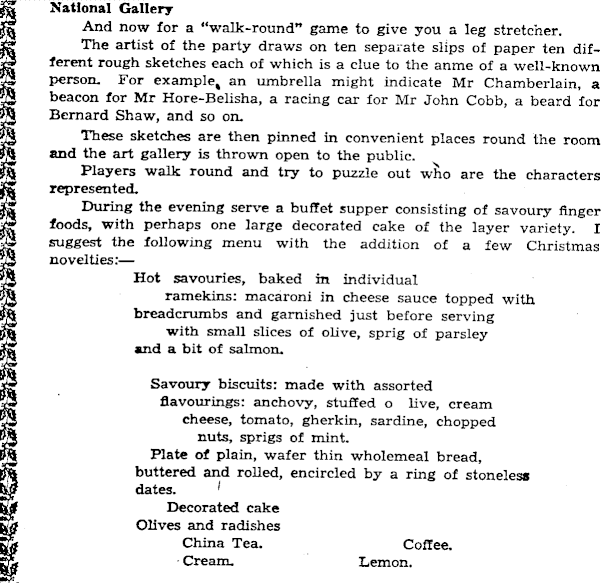 National Gallery

And now for a "walk-round" game to give you a leg stretcher.

The artist of the party draws on ten separate slips of paper ten different rough sketches each of which is a clue to the anme of a well-known person. For example, an umbrella might indicate Mr Chamberlain, a beacon for Mr Hore-Belisha, a racing car for Mr John Cobb, a beard for Bernard Shaw, and so on.

These sketches are then pinned in convenient places round the room and the art gallery is thrown open to the public.

Players walk round and try to puzzle out who are the characters represented.

During the evening serve a buffet supper consisting of savoury finger foods, with perhaps one large decorated cake of the layer variety. I suggest the following menu with the addition of a few Christmas novelties:—

Hot savouries, baked in individual ramekins: macaroni in cheese sauce topped with breadcrumbs and garnished just before serving with small slices of olive, sprig of parsley and a bit of salmon.

Savoury biscuits: made with assorted flavourings: anchovy, stuffed o live, cream cheese, tomato, gherkin, sardine, chopped nuts, sprigs of mint.

Plate of plain, wafer thin wholemeal bread, buttered and rolled, encircled by a ring of stoneless dates.

Decorated cake

Olives and radishes

China Tea. Coffee.

Cream. Lemon.